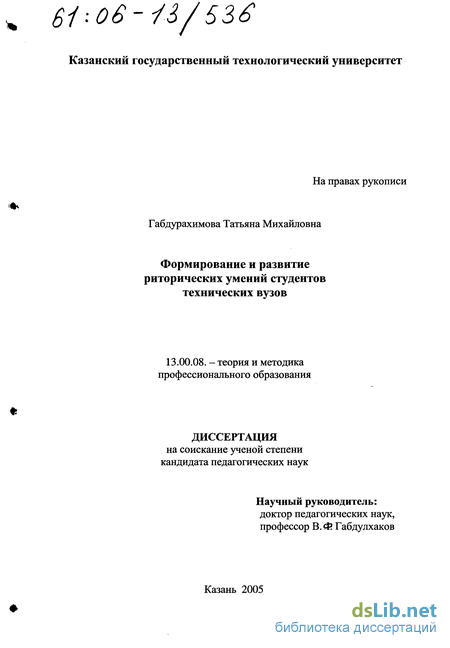 61:06-13/536

Казанский государственный технологический университет

На правах рукописи

Габдурахимова Татьяна Михайловна

Формирование и развитие риторических умений студентов технических вузов

13.00.08. – теория и методика профессионального образования

ДИССЕРТАЦИЯ
на соискание ученой степени кандидата педагогических наук

Научный руководитель:
доктор педагогических наук,
профессор В.Ф. Габдулхаков

Казань 2005

dsLib.net
библиотека диссертаций